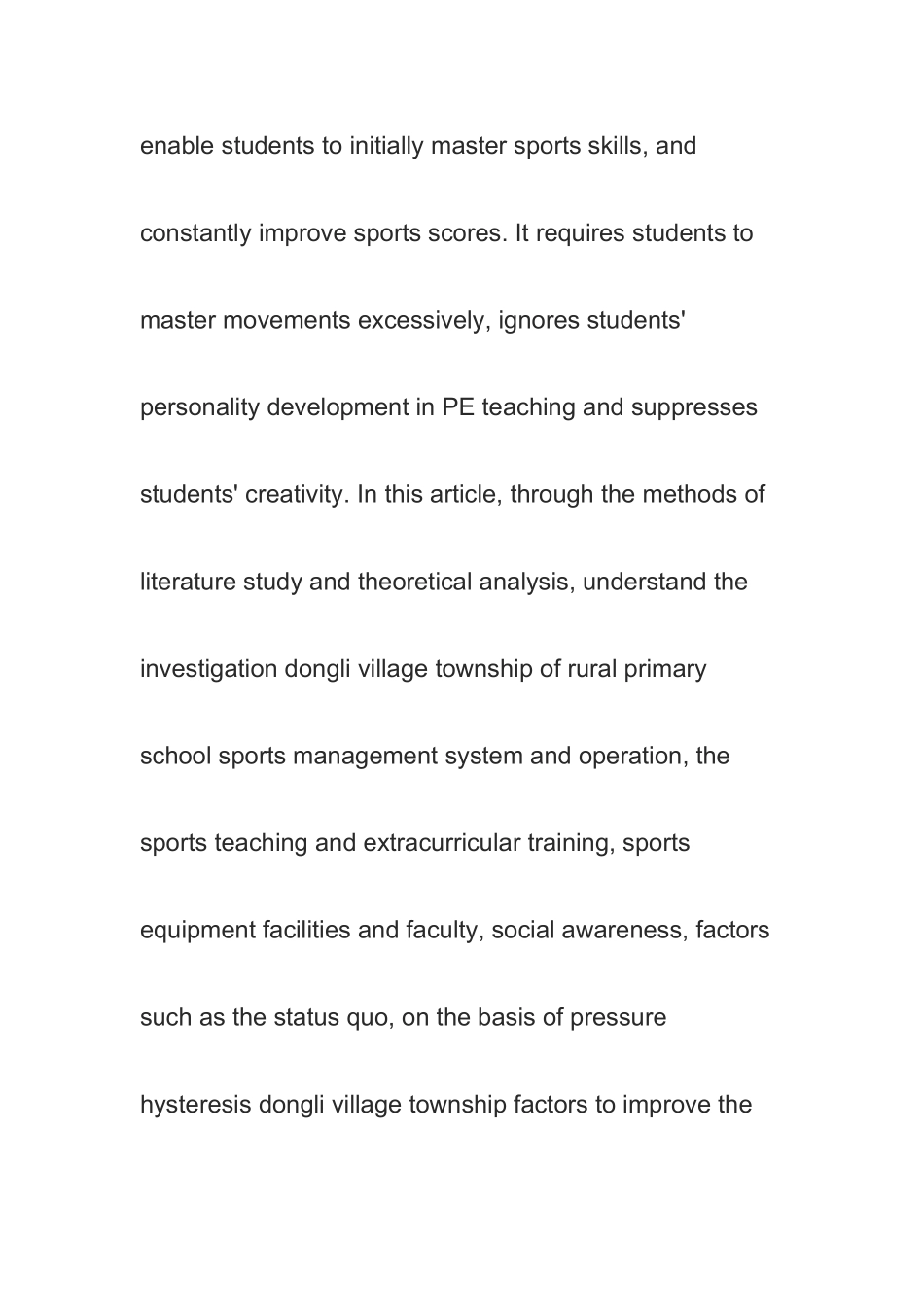 enable students to initially master sports skills, and constantly improve sports scores. It requires students to master movements excessively, ignores students' personality development in PE teaching and suppresses students' creativity. In this article, through the methods of literature study and theoretical analysis, understand the investigation dongli village township of rural primary school sports management system and operation, the sports teaching and extracurricular training, sports equipment facilities and faculty, social awareness, factors such as the status quo, on the basis of pressure hysteresis dongli village township factors to improve the